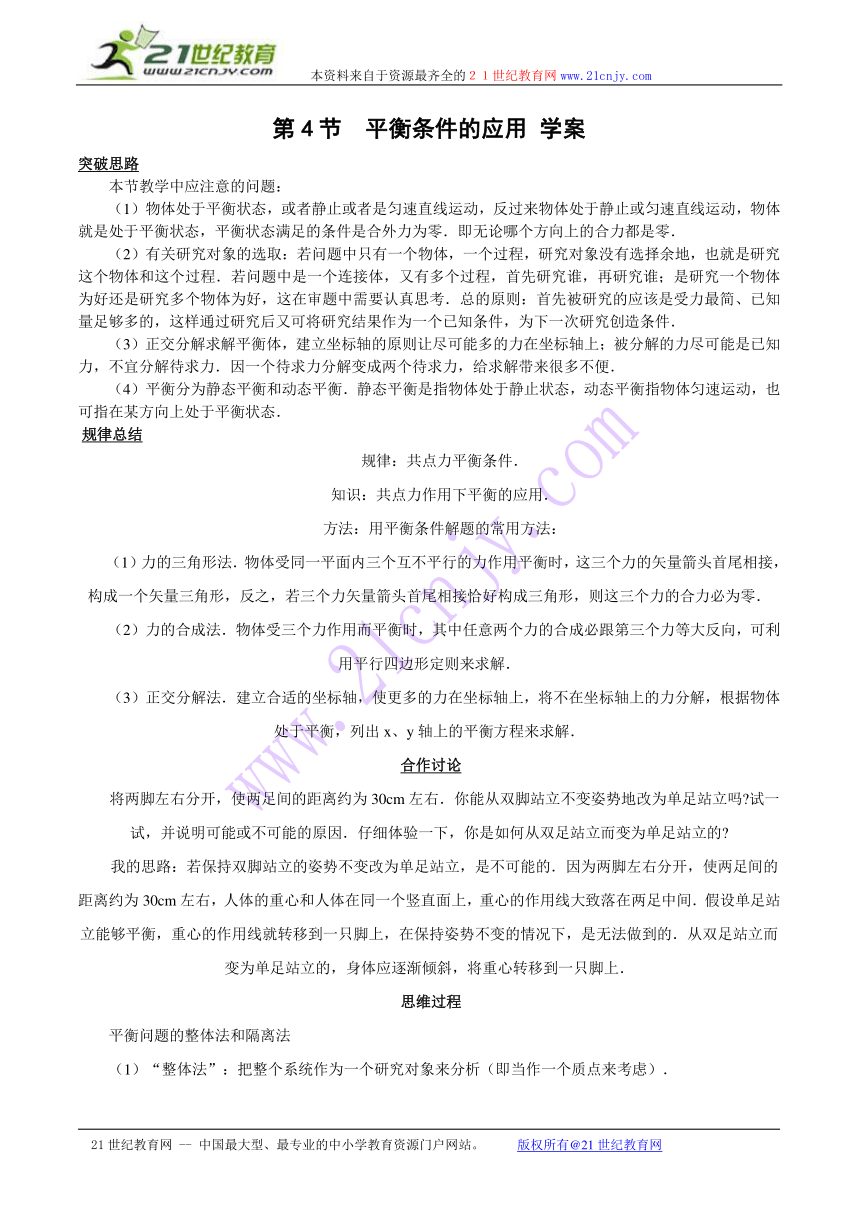 21世纪教育
www.21cnjy.com

本资料来自于资源最齐全的２１世纪教育网 www.21cnjy.com

第 4 节　平衡条件的应用 学案

突破思路

本节教学中应注意的问题：

（1）物体处于平衡状态，或者静止或者是匀速直线运动，反过来物体处于静止或匀速直线运动，物体就是处于平衡状态，平衡状态满足的条件是合外力为零．即无论哪个方向上的合力都是零．

（2）有关研究对象的选取：若问题中只有一个物体，一个过程，研究对象没有选择余地，也就是研究这个物体和这个过程．若问题中是一个连接体，又有多个过程，首先研究谁，再研究谁；是研究一个物体为好还是研究多个物体为好，这在审题中需要认真思考．总的原则：首先被研究的应该是受力最简、已知量足够多的，这样通过研究后又可将研究结果作为一个已知条件，为下一次研究创造条件．

（3）正交分解求解平衡体，建立坐标轴的原则让尽可能多的力在坐标轴上；被分解的力尽可能是已知力，不宜分解待求力．因一个待求力分解变成两个待求力，给求解带来很多不便．

（4）平衡分为静态平衡和动态平衡．静态平衡是指物体处于静止状态，动态平衡指物体匀速运动，也可指在某方向上处于平衡状态．

规律总结

规律：共点力平衡条件．

知识：共点力作用下平衡的应用．

方法：用平衡条件解题的常用方法：

（1）力的三角形法．物体受同一平面内三个互不平行的力作用平衡时，这三个力的矢量箭头首尾相接，构成一个矢量三角形，反之，若三个力矢量箭头首尾相接恰好构成三角形，则这三个力的合力必为零．

（2）力的合成法．物体受三个力作用而平衡时，其中任意两个力的合成必跟第三个力等大反向，可利用平行四边形定则来求解．

（3）正交分解法．建立合适的坐标轴，使更多的力在坐标轴上，将不在坐标轴上的力分解，根据物体处于平衡，列出 x、y 轴上的平衡方程来求解．

合作讨论

将两脚左右分开，使两足间的距离约为 30cm 左右．你能从双脚站立不变姿势地改为单足站立吗?试一试，并说明可能或不可能的原因．仔细体验一下，你是如何从双足站立而变为单足站立的?

我的思路：若保持双脚站立的姿势不变改为单足站立，是不可能的．因为两脚左右分开，使两足间的距离约为 30cm 左右，人体的重心和人体在同一个竖直面上，重心的作用线大致落在两足中间．假设单足站立能够平衡，重心的作用线就转移到一只脚上，在保持姿势不变的情况下，是无法做到的．从双足站立而变为单足站立的，身体应逐渐倾斜，将重心转移到一只脚上．

思维过程

平衡问题的整体法和隔离法

（1）“整体法”：把整个系统作为一个研究对象来分析（即当作一个质点来考虑）．

www.21cnjy.com

21 世纪教育网 -- 中国最大型、最专业的中小学教育资源门户网站。　　版权所有@21 世纪教育网